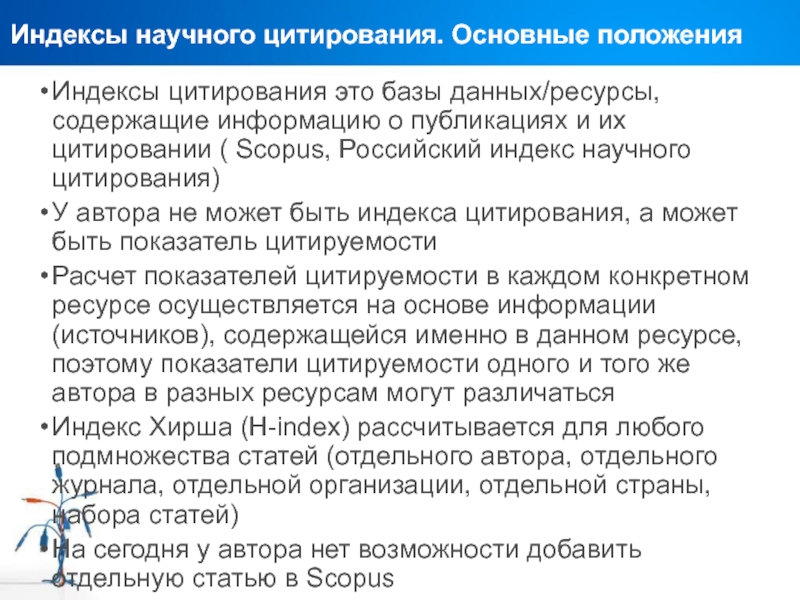 Индексы научного цитирования. Основные положения

• Индексы цитирования это базы данных/ресурсы, содержащие информацию о публикациях и их цитировании ( Scopus, Российский индекс научного цитирования)

• У автора не может быть индекса цитирования, а может быть показатель цитируемости

• Расчет показателей цитируемости в каждом конкретном ресурсе осуществляется на основе информации (источников), содержащейся именно в данном ресурсе, поэтому показатели цитируемости одного и того же автора в разных ресурсам могут различаться

• Индекс Хирша (H-index) рассчитывается для любого подмножества статей (отдельного автора, отдельного журнала, отдельной организации, отдельной страны, набора статей)

• На сегодня у автора нет возможности добавить отдельную статью в Scopus